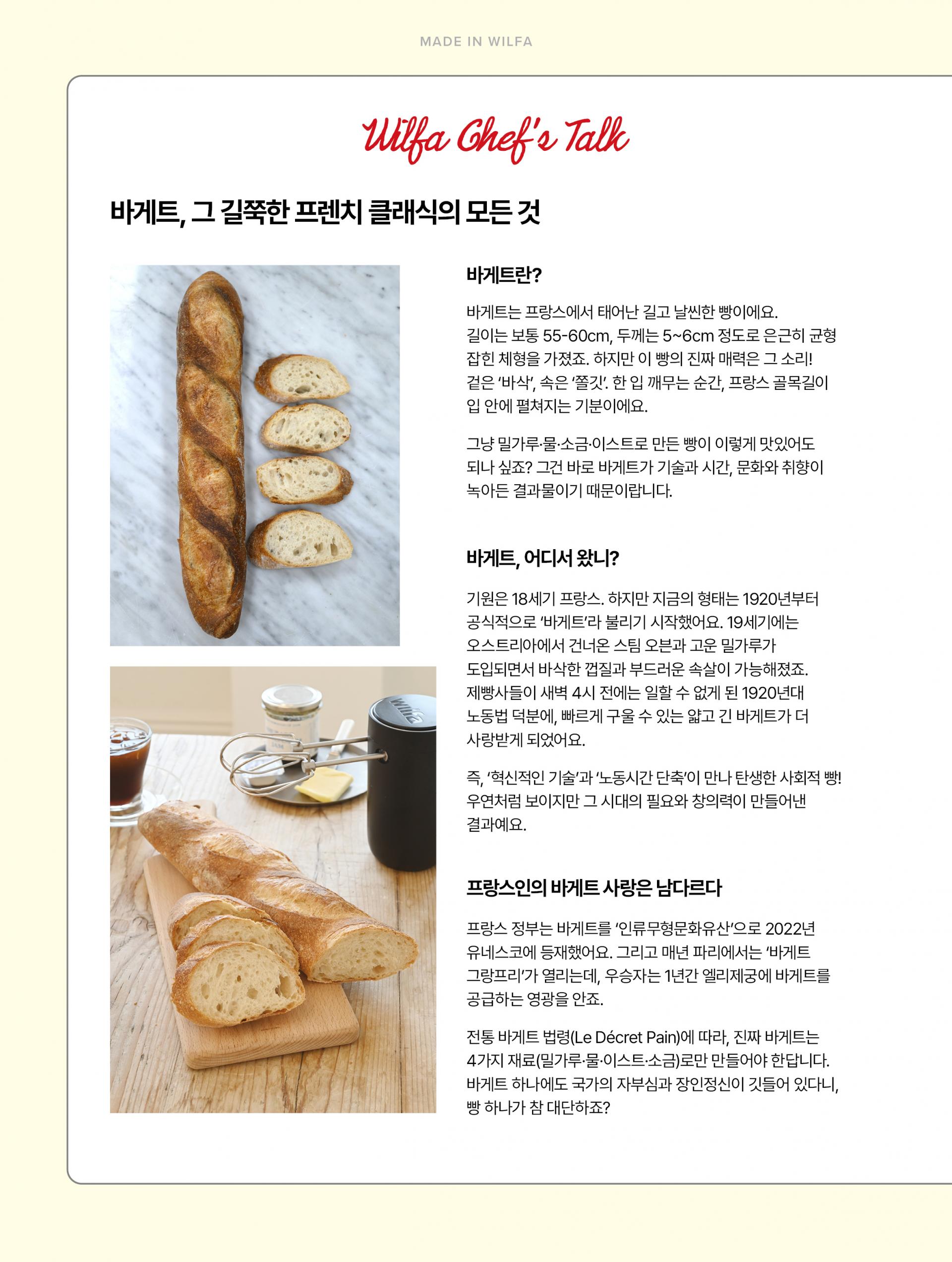 MADE IN WILFA

Wilfa Chef's Talk

바게트, 그 길쭉한 프렌치 클래식의 모든 것

바게트란?

바게트는 프랑스에서 태어난 길고 날씬한 빵이에요. 길이는 보통 55-60cm, 두께는 5~6cm 정도로 은근히 균형 잡힌 체형을 가졌죠. 하지만 이 빵의 진짜 매력은 그 소리! 겉은 '바삭', 속은 '쫄깃'. 한 입 깨무는 순간, 프랑스 골목길이 입 안에 펼쳐지는 기분이에요.

그냥 밀가루·물·소금·이스트로 만든 빵이 이렇게 맛있어도 되나 싶죠? 그건 바로 바게트가 기술과 시간, 문화와 취향이 녹아든 결과물이기 때문이랍니다.

바게트, 어디서 왔니?

기원은 18세기 프랑스. 하지만 지금의 형태는 1920년부터 공식적으로 '바게트'라 불리기 시작했어요. 19세기에는 오스트리아에서 건너온 스팀 오븐과 고운 밀가루가 도입되면서 바삭한 껍질과 부드러운 속살이 가능해졌죠. 제빵사들이 새벽 4시 전에는 일할 수 없게 된 1920년대 노동법 덕분에, 빠르게 구울 수 있는 얇고 긴 바게트가 더 사랑받게 되었어요.

즉, '혁신적인 기술'과 '노동시간 단축'이 만나 탄생한 사회적 빵! 우연처럼 보이지만 그 시대의 필요와 창의력이 만들어낸 결과예요.

프랑스인의 바게트 사랑은 남다르다

프랑스 정부는 바게트를 '인류무형문화유산'으로 2022년 유네스코에 등재했어요. 그리고 매년 파리에서는 '바게트 그랑프리'가 열리는데, 우승자는 1년간 엘리제궁에 바게트를 공급하는 영광을 안죠.

전통 바게트 법령(Le Décret Pain)에 따라, 진짜 바게트는 4가지 재료(밀가루·물·이스트·소금)로만 만들어야 한답니다. 바게트 하나에도 국가의 자부심과 장인정신이 깃들어 있다니, 빵 하나가 참 대단하죠?